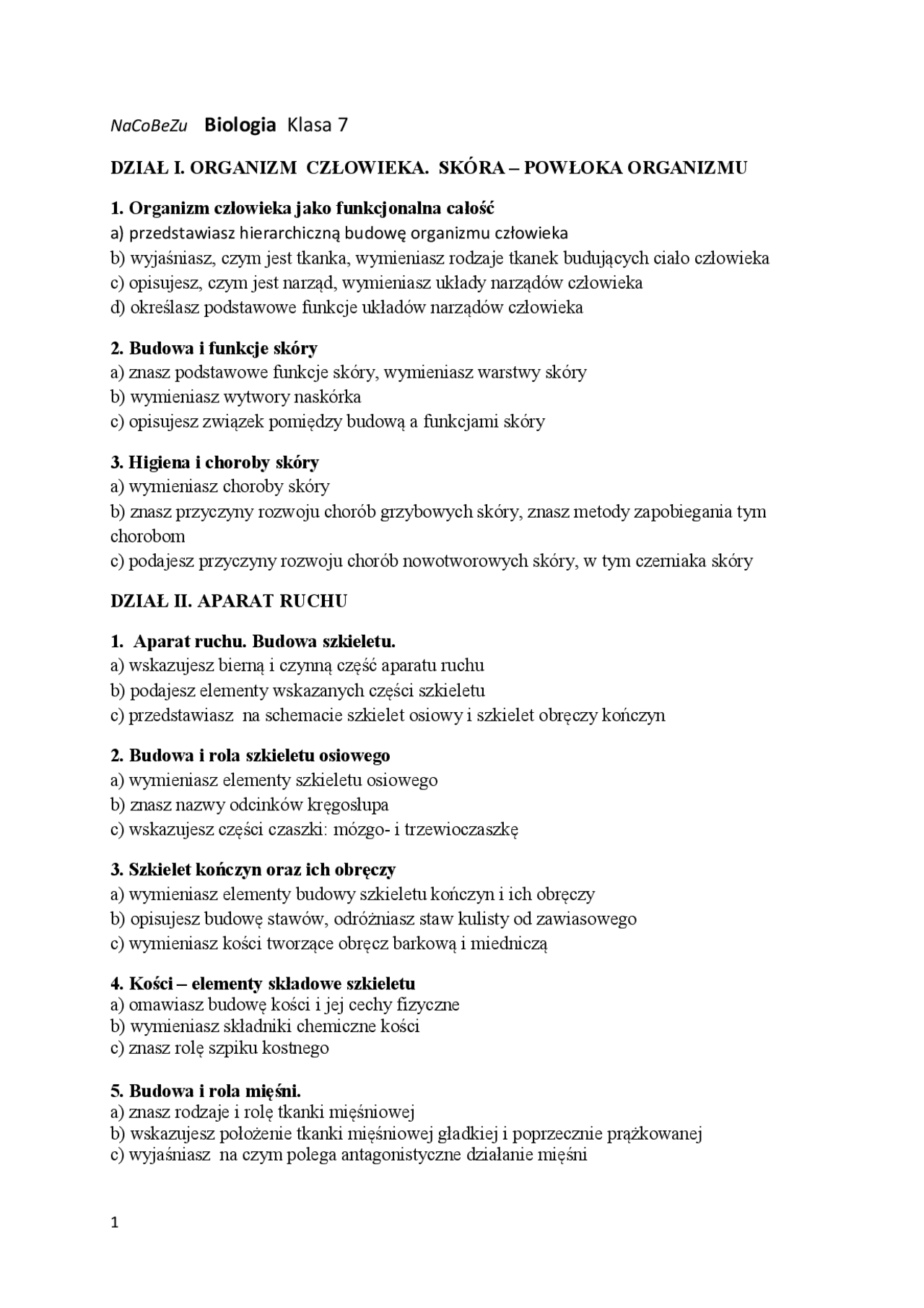 NaCoBeZu Biologia Klasa 7

DZIAŁ I. ORGANIZM CZŁOWIEKA. SKÓRA – POWŁOKA ORGANIZMU

1. Organizm człowieka jako funkcjonalna całość
a) przedstawiasz hierarchiczną budowę organizmu człowieka
b) wyjaśniasz, czym jest tkanka, wymieniasz rodzaje tkanek budujących ciało człowieka
c) opisujesz, czym jest narząd, wymieniasz układy narządów człowieka
d) określasz podstawowe funkcje układów narządów człowieka

2. Budowa i funkcje skóry
a) znasz podstawowe funkcje skóry, wymieniasz warstwy skóry
b) wymieniasz wytwory naskórka
c) opisujesz związek pomiędzy budową a funkcjami skóry

3. Higiena i choroby skóry
a) wymieniasz choroby skóry
b) znasz przyczyny rozwoju chorób grzybowych skóry, znasz metody zapobiegania tym chorobom
c) podajesz przyczyny rozwoju chorób nowotworowych skóry, w tym czerniaka skóry

DZIAŁ II. APARAT RUCHU

1. Aparat ruchu. Budowa szkieletu.
a) wskazujesz bierną i czynną część aparatu ruchu
b) podajesz elementy wskazanych części szkieletu
c) przedstawiasz na schemacie szkielet osiowy i szkielet obręczy kończyn

2. Budowa i rola szkieletu osiowego
a) wymieniasz elementy szkieletu osiowego
b) znasz nazwy odcinków kręgosłupa
c) wskazujesz części czaszki: mózgo- i trzewioczaszkę

3. Szkielet kończyn oraz ich obręczy
a) wymieniasz elementy budowy szkieletu kończyn i ich obręczy
b) opisujesz budowę stawów, odróżniasz staw kulisty od zawiasowego
c) wymieniasz kości tworzące obręcz barkową i miedniczą

4. Kości – elementy składowe szkieletu
a) omawiasz budowę kości i jej cechy fizyczne
b) wymieniasz składniki chemiczne kości
c) znasz rolę szpiku kostnego

5. Budowa i rola mięśni.
a) znasz rodzaje i rolę tkanki mięśniowej
b) wskazujesz położenie tkanki mięśniowej gładkiej i poprzecznie prążkowanej
c) wyjaśniasz na czym polega antagonistyczne działanie mięśni

1